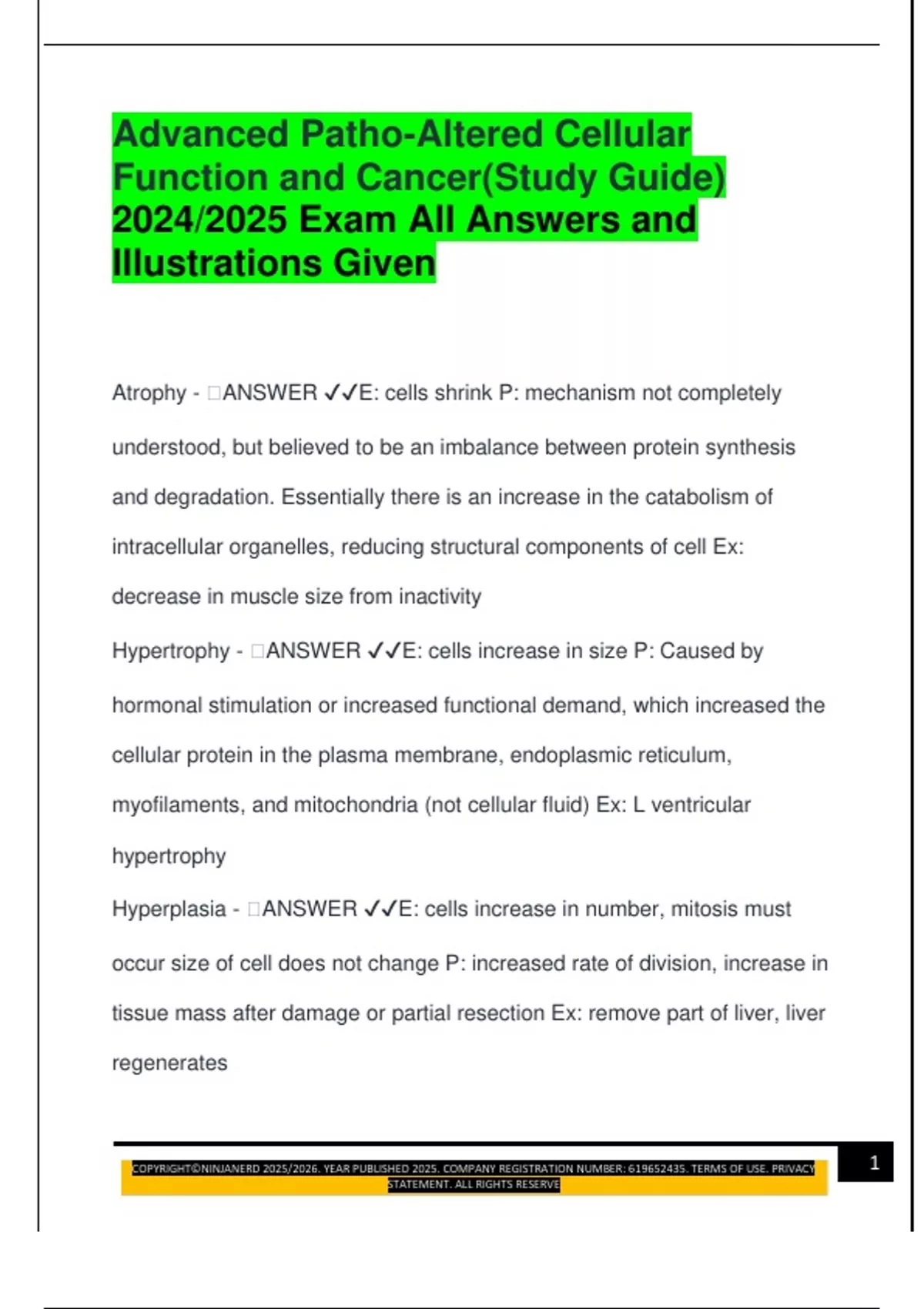 Advanced Patho-Altered Cellular Function and Cancer(Study Guide) 2024/2025 Exam All Answers and Illustrations Given

Atrophy - □ANSWER ✓✓E: cells shrink P: mechanism not completely understood, but believed to be an imbalance between protein synthesis and degradation. Essentially there is an increase in the catabolism of intracellular organelles, reducing structural components of cell Ex: decrease in muscle size from inactivity

Hypertrophy - □ANSWER ✓✓E: cells increase in size P: Caused by hormonal stimulation or increased functional demand, which increased the cellular protein in the plasma membrane, endoplasmic reticulum, myofilaments, and mitochondria (not cellular fluid) Ex: L ventricular hypertrophy

Hyperplasia - □ANSWER ✓✓E: cells increase in number, mitosis must occur size of cell does not change P: increased rate of division, increase in tissue mass after damage or partial resection Ex: remove part of liver, liver regenerates

COPYRIGHT©NINJANERD 2025/2026. YEAR PUBLISHED 2025. COMPANY REGISTRATION NUMBER: 619652435. TERMS OF USE. PRIVACY STATEMENT. ALL RIGHTS RESERVE

1